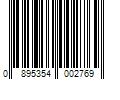 0 895354 002769